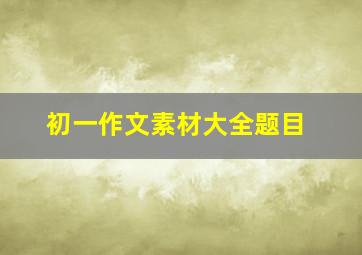 初一作文素材大全题目